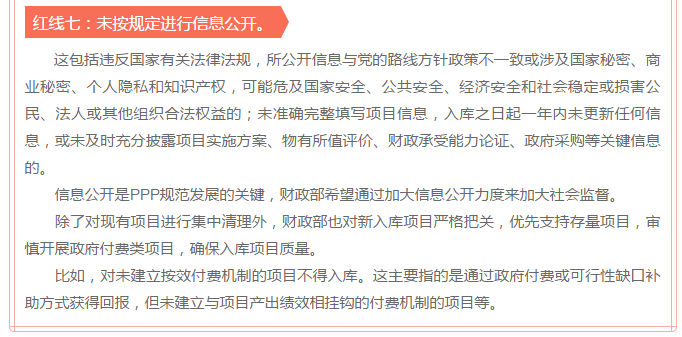 红线七：未按规定进行信息公开。

这包括违反国家有关法律法规，所公开信息与党的路线方针政策不一致或涉及国家秘密、商业秘密、个人隐私和知识产权，可能危及国家安全、公共安全、经济安全和社会稳定或损害公民、法人或其他组织合法权益的；未准确完整填写项目信息，入库之日起一年内未更新任何信息，或未及时充分披露项目实施方案、物有所值评价、财政承受能力论证、政府采购等关键信息的。

信息公开是PPP规范发展的关键，财政部希望通过加大信息公开力度来加大社会监督。

除了对现有项目进行集中清理外，财政部也对新入库项目严格把关，优先支持存量项目，审慎开展政府付费类项目，确保入库项目质量。

比如，对未建立按效付费机制的项目不得入库。这主要指的是通过政府付费或可行性缺口补助方式获得回报，但未建立与项目产出绩效相挂钩的付费机制的项目等。